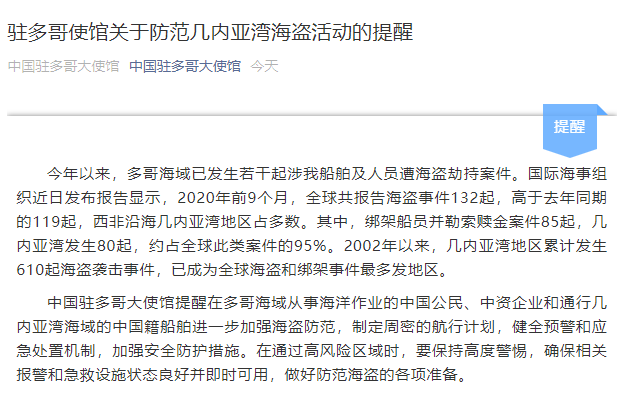 驻多哥使馆关于防范几内亚湾海盗活动的提醒

中国驻多哥大使馆 中国驻多哥大使馆 今天

提醒

今年以来，多哥海域已发生若干起涉我船舶及人员遭海盗劫持案件。国际海事组织近日发布报告显示，2020年前9个月，全球共报告海盗事件132起，高于去年同期的119起，西非沿海几内亚湾地区占多数。其中，绑架船员并勒索赎金案件85起，几内亚湾发生80起，约占全球此类案件的95%。2002年以来，几内亚湾地区累计发生610起海盗袭击事件，已成为全球海盗和绑架事件最多发地区。

中国驻多哥大使馆提醒在多哥海域从事海洋作业的中国公民、中资企业和通行几内亚湾海域的中国籍船舶进一步加强海盗防范，制定周密的航行计划，健全预警和应急处置机制，加强安全防护措施。在通过高风险区域时，要保持高度警惕，确保相关报警和急救设施状态良好并即时可用，做好防范海盗的各项准备。